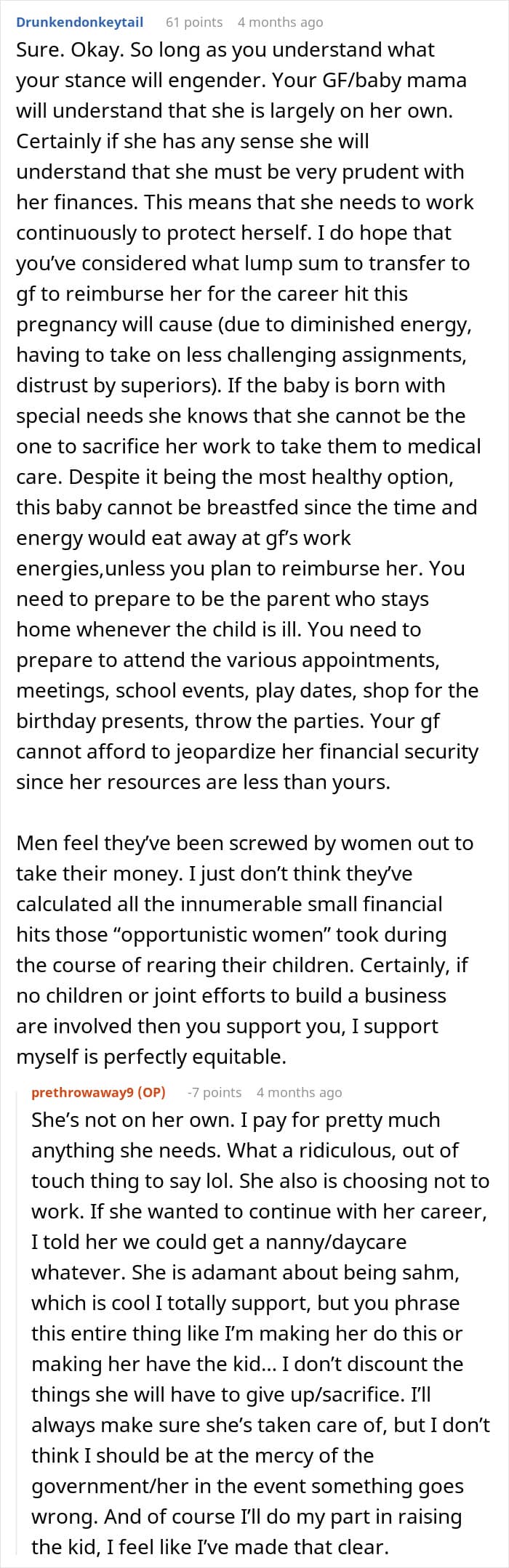 Drunkendonkeytail 61 points 4 months ago

Sure. Okay. So long as you understand what your stance will engender. Your GF/baby mama will understand that she is largely on her own. Certainly if she has any sense she will understand that she must be very prudent with her finances. This means that she needs to work continuously to protect herself. I do hope that you've considered what lump sum to transfer to gf to reimburse her for the career hit this pregnancy will cause (due to diminished energy, having to take on less challenging assignments, distrust by superiors). If the baby is born with special needs she knows that she cannot be the one to sacrifice her work to take them to medical care. Despite it being the most healthy option, this baby cannot be breastfed since the time and energy would eat away at gf's work energies,unless you plan to reimburse her. You need to prepare to be the parent who stays home whenever the child is ill. You need to prepare to attend the various appointments, meetings, school events, play dates, shop for the birthday presents, throw the parties. Your gf cannot afford to jeopardize her financial security since her resources are less than yours.

Men feel they've been screwed by women out to take their money. I just don't think they've calculated all the innumerable small financial hits those "opportunistic women" took during the course of rearing their children. Certainly, if no children or joint efforts to build a business are involved then you support you, I support myself is perfectly equitable.

prethrowaway9 (OP) -7 points 4 months ago

She's not on her own. I pay for pretty much anything she needs. What a ridiculous, out of touch thing to say lol. She also is choosing not to work. If she wanted to continue with her career, I told her we could get a nanny/daycare whatever. She is adamant about being sahm, which is cool I totally support, but you phrase this entire thing like I'm making her do this or making her have the kid... I don't discount the things she will have to give up/sacrifice. I'll always make sure she's taken care of, but I don't think I should be at the mercy of the government/her in the event something goes wrong. And of course I'll do my part in raising the kid, I feel like I've made that clear.